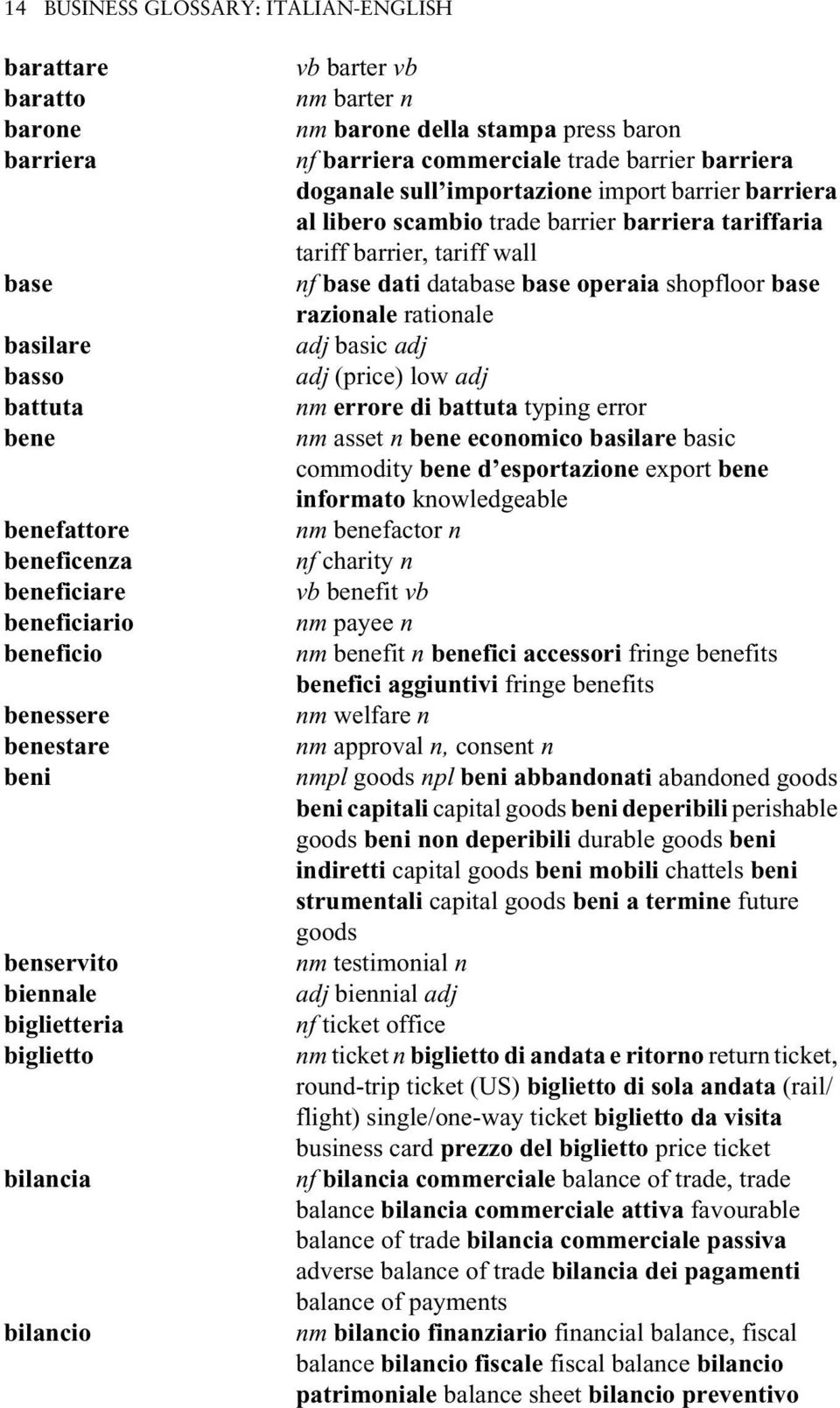 14 BUSINESS GLOSSARY: ITALIAN-ENGLISH

barattare vb barter vb
baratto nm barter n
barone nm barone della stampa press baron
barriera nf barriera commerciale trade barrier barriera doganale sull'importazione import barrier barriera al libero scambio trade barrier barriera tariffaria tariff barrier, tariff wall
base nf base dati database base operaia shopfloor base razionale rationale
basilare adj basic adj
basso adj (price) low adj
battuta nm errore di battuta typing error
bene nm asset n bene economico basilare basic commodity bene d'esportazione export bene informato knowledgeable
benefattore nm benefactor n
beneficenza nf charity n
beneficiare vb benefit vb
beneficiario nm payee n
beneficio nm benefit n benefici accessori fringe benefits benefici aggiuntivi fringe benefits
benessere nm welfare n
benestare nm approval n, consent n
beni nmpl goods npl beni abbandonati abandoned goods beni capitali capital goods beni deperibili perishable goods beni non deperibili durable goods beni indiretti capital goods beni mobili chattels beni strumentali capital goods beni a termine future goods
benservito nm testimonial n
biennale adj biennial adj
biglietteria nf ticket office
biglietto nm ticket n biglietto di andata e ritorno return ticket, round-trip ticket (US) biglietto di sola andata (rail/flight) single/one-way ticket biglietto da visita business card prezzo del biglietto price ticket
bilancia nf bilancia commerciale balance of trade, trade balance bilancia commerciale attiva favourable balance of trade bilancia commerciale passiva adverse balance of trade bilancia dei pagamenti balance of payments
bilancio nm bilancio finanziario financial balance, fiscal balance bilancio fiscale fiscal balance bilancio patrimoniale balance sheet bilancio preventivo